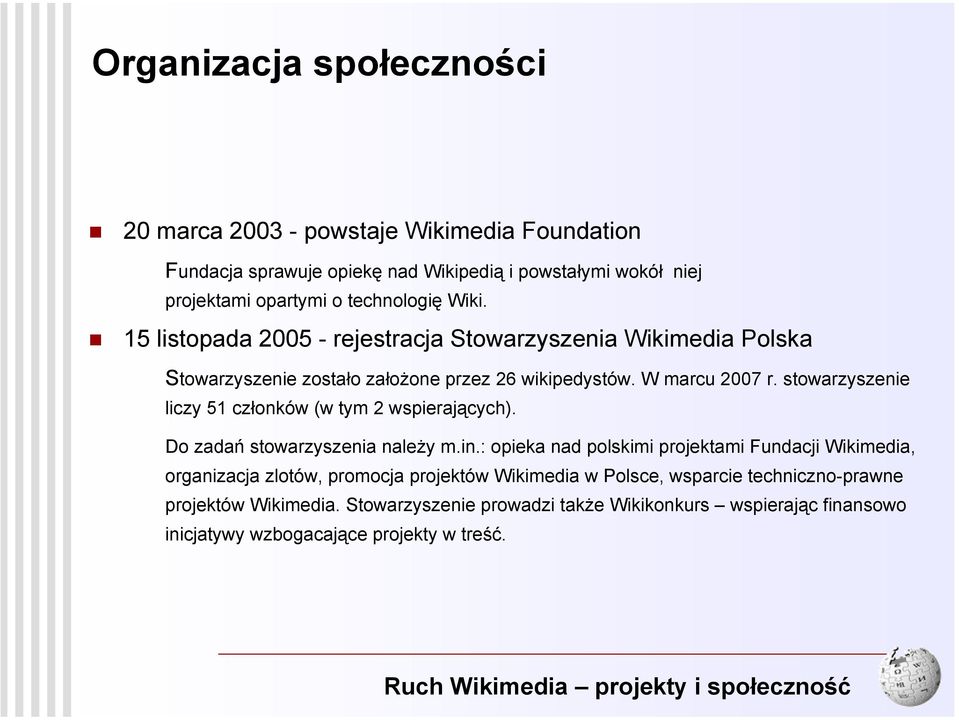 Organizacja społeczności

20 marca 2003 - powstaje Wikimedia Foundation

Fundacja sprawuje opiekę nad Wikipedią i powstałymi wokół niej projektami opartymi o technologię Wiki.

15 listopada 2005 - rejestracja Stowarzyszenia Wikimedia Polska

Stowarzyszenie zostało założone przez 26 wikipedystów. W marcu 2007 r. stowarzyszenie liczy 51 członków (w tym 2 wspierających).

Do zadań stowarzyszenia należy m.in.: opieka nad polskimi projektami Fundacji Wikimedia, organizacja zlotów, promocja projektów Wikimedia w Polsce, wsparcie techniczno-prawne projektów Wikimedia. Stowarzyszenie prowadzi także Wikikonkurs – wspierając finansowo inicjatywy wzbogacające projekty w treść.

Ruch Wikimedia – projekty i społeczność